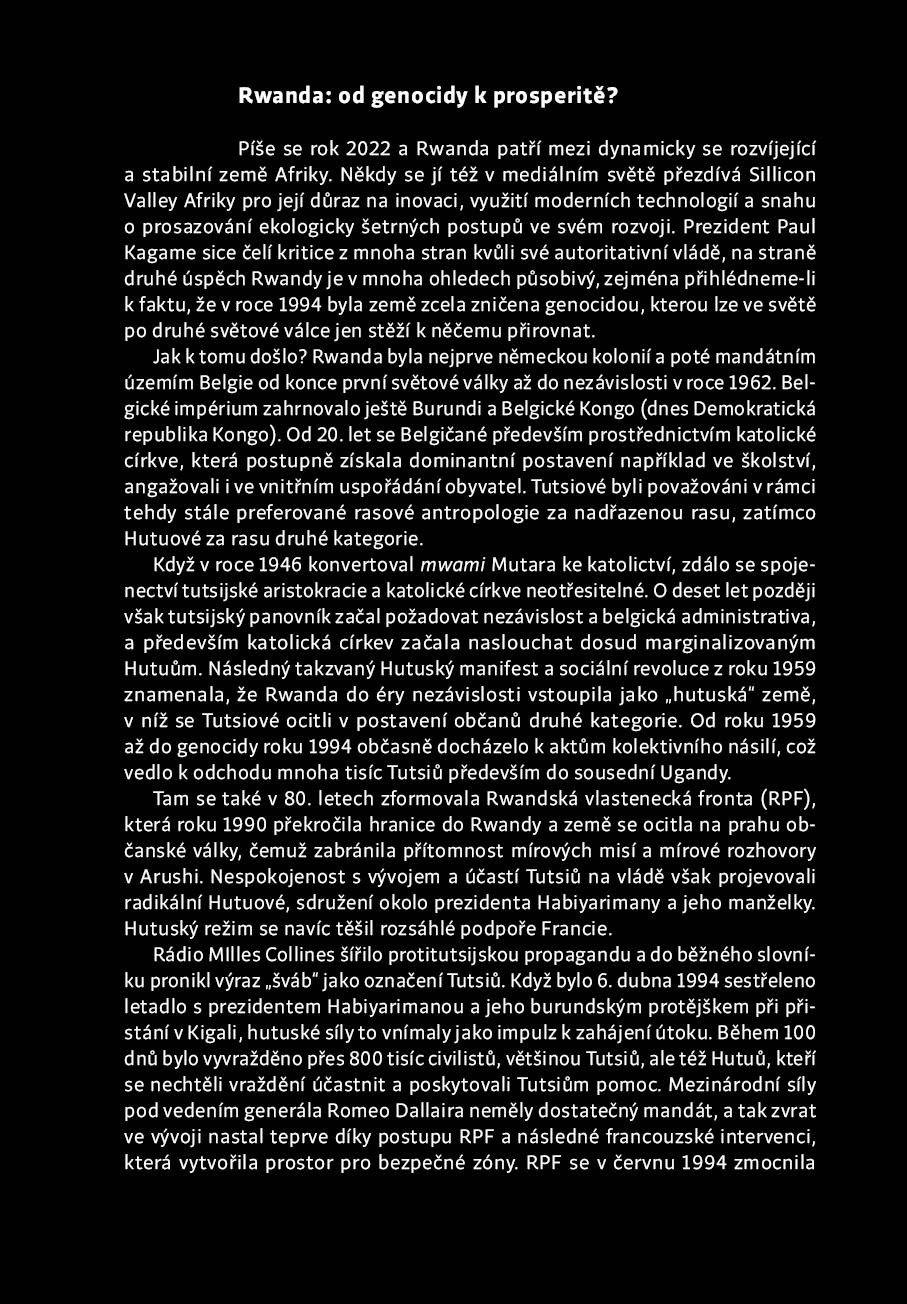 Rwanda: od genocidy k prosperitě?

Píše se rok 2022 a Rwanda patří mezi dynamicky se rozvíjející a stabilní země Afriky. Někdy se jí též v mediálním světě přezdívá Sillicon Valley Afriky pro její důraz na inovaci, využití moderních technologií a snahu o prosazování ekologicky šetrných postupů ve svém rozvoji. Prezident Paul Kagame sice čelí kritice z mnoha stran kvůli své autoritativní vládě, na straně druhé úspěch Rwandy je v mnoha ohledech působivý, zejména přihlédneme-li k faktu, že v roce 1994 byla země zcela zničena genocidou, kterou lze ve světě po druhé světové válce jen stěží k něčemu přirovnat.

Jak k tomu došlo? Rwanda byla nejprve německou kolonií a poté mandátním územím Belgie od konce první světové války až do nezávislosti v roce 1962. Belgické impérium zahrnovalo ještě Burundi a Belgické Kongo (dnes Demokratická republika Kongo). Od 20. let se Belgičané především prostřednictvím katolické církve, která postupně získala dominantní postavení například ve školství, angažovali i ve vnitřním uspořádání obyvatel. Tutsiové byli považováni v rámci tehdy stále preferované rasové antropologie za nadřazenou rasu, zatímco Hutuové za rasu druhé kategorie.

Když v roce 1946 konvertoval mwami Mutara ke katolictví, zdálo se spojenectví tutsijské aristokracie a katolické církve neotřesitelné. O deset let později však tutsijský panovník začal požadovat nezávislost a belgická administrativa, a především katolická církev začala naslouchat dosud marginalizovaným Hutuům. Následný takzvaný Hutuský manifest a sociální revoluce z roku 1959 znamenala, že Rwanda do éry nezávislosti vstoupila jako „hutuská“ země, v níž se Tutsiové ocitli v postavení občanů druhé kategorie. Od roku 1959 až do genocidy roku 1994 občasně docházelo k aktům kolektivního násilí, což vedlo k odchodu mnoha tisíc Tutsiů především do sousední Ugandy.

Tam se také v 80. letech zformovala Rwandská vlastenecká fronta (RPF), která roku 1990 překročila hranice do Rwandy a země se ocitla na prahu občanské války, čemuž zabránila přítomnost mírových misí a mírové rozhovory v Arushi. Nespokojenost s vývojem a účastí Tutsiů na vládě však projevovali radikální Hutuové, sdružení okolo prezidenta Habiyarimany a jeho manželky. Hutuský režim se navíc těšil rozsáhlé podpoře Francie.

Rádio MIlles Collines šířilo protitutsijskou propagandu a do běžného slovníku pronikl výraz „šváb“ jako označení Tutsiů. Když bylo 6. dubna 1994 sestřeleno letadlo s prezidentem Habiyarimanou a jeho burundským protějškem při přistání v Kigali, hutuské síly to vnímaly jako impulz k zahájení útoku. Během 100 dnů bylo vyvražděno přes 800 tisíc civilistů, většinou Tutsiů, ale též Hutuů, kteří se nechtěli vraždění účastnit a poskytovali Tutsiům pomoc. Mezinárodní síly pod vedením generála Romeo Dallaira neměly dostatečný mandát, a tak zvrat ve vývoji nastal teprve díky postupu RPF a následné francouzské intervenci, která vytvořila prostor pro bezpečné zóny. RPF se v červnu 1994 zmocnila